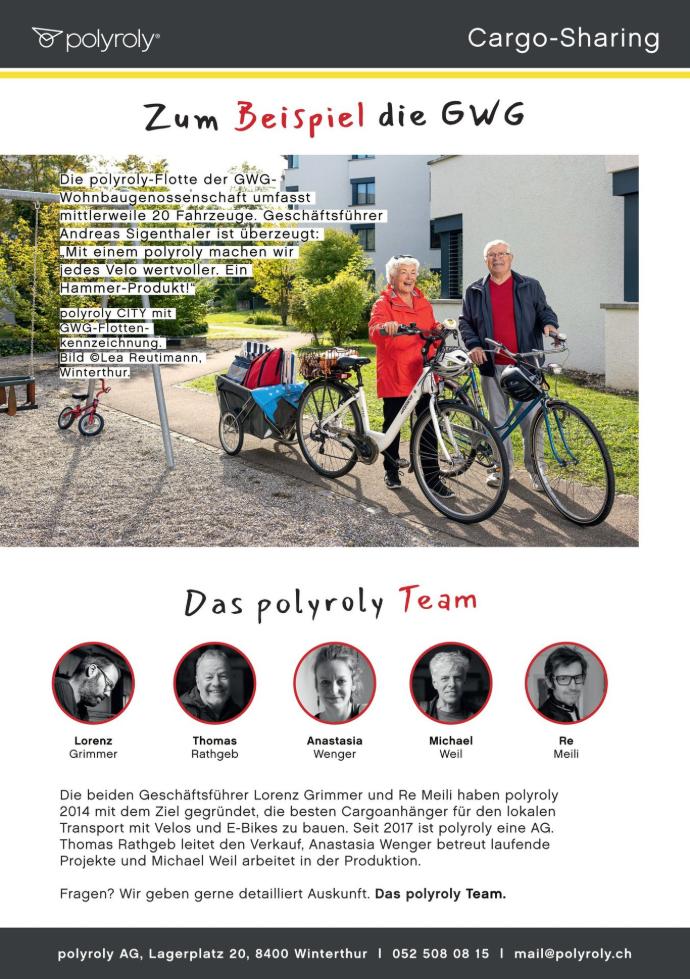 polyroly®

Cargo-Sharing

Zum Beispiel die GWG

Die polyroly-Flotte der GWG-Wohnbaugenossenschaft umfasst mittlerweile 20 Fahrzeuge. Geschäftsführer Andreas Sigenthaler ist überzeugt: „Mit einem polyroly machen wir jedes Velo wertvoller. Ein Hammer-Produkt!"

polyroly CITY mit GWG-Flottenkennzeichnung. Bild ©Lea Reutimann, Winterthur.

Das polyroly Team

Lorenz Grimmer

Thomas Rathgeb

Anastasia Wenger

Michael Weil

Re Meili

Die beiden Geschäftsführer Lorenz Grimmer und Re Meili haben polyroly 2014 mit dem Ziel gegründet, die besten Cargoanhänger für den lokalen Transport mit Velos und E-Bikes zu bauen. Seit 2017 ist polyroly eine AG. Thomas Rathgeb leitet den Verkauf, Anastasia Wenger betreut laufende Projekte und Michael Weil arbeitet in der Produktion.

Fragen? Wir geben gerne detailliert Auskunft. Das polyroly Team.

polyroly AG, Lagerplatz 20, 8400 Winterthur | 052 508 08 15 | mail@polyroly.ch